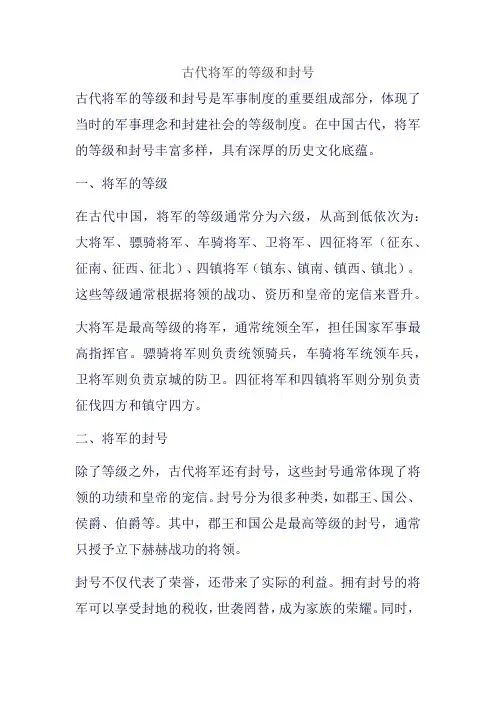 古代将军的等级和封号

古代将军的等级和封号是军事制度的重要组成部分，体现了当时的军事理念和封建社会的等级制度。在中国古代，将军的等级和封号丰富多样，具有深厚的历史文化底蕴。

一、将军的等级

在古代中国，将军的等级通常分为六级，从高到低依次为：大将军、骠骑将军、车骑将军、卫将军、四征将军（征东、征南、征西、征北）、四镇将军（镇东、镇南、镇西、镇北）。这些等级通常根据将领的战功、资历和皇帝的宠信来晋升。

大将军是最高等级的将军，通常统领全军，担任国家军事最高指挥官。骠骑将军则负责统领骑兵，车骑将军统领车兵，卫将军则负责京城的防卫。四征将军和四镇将军则分别负责征伐四方和镇守四方。

二、将军的封号

除了等级之外，古代将军还有封号，这些封号通常体现了将领的功绩和皇帝的宠信。封号分为很多种类，如郡王、国公、侯爵、伯爵等。其中，郡王和国公是最高等级的封号，通常只授予立下赫赫战功的将领。

封号不仅代表了荣誉，还带来了实际的利益。拥有封号的将军可以享受封地的税收，世袭罔替，成为家族的荣耀。同时，